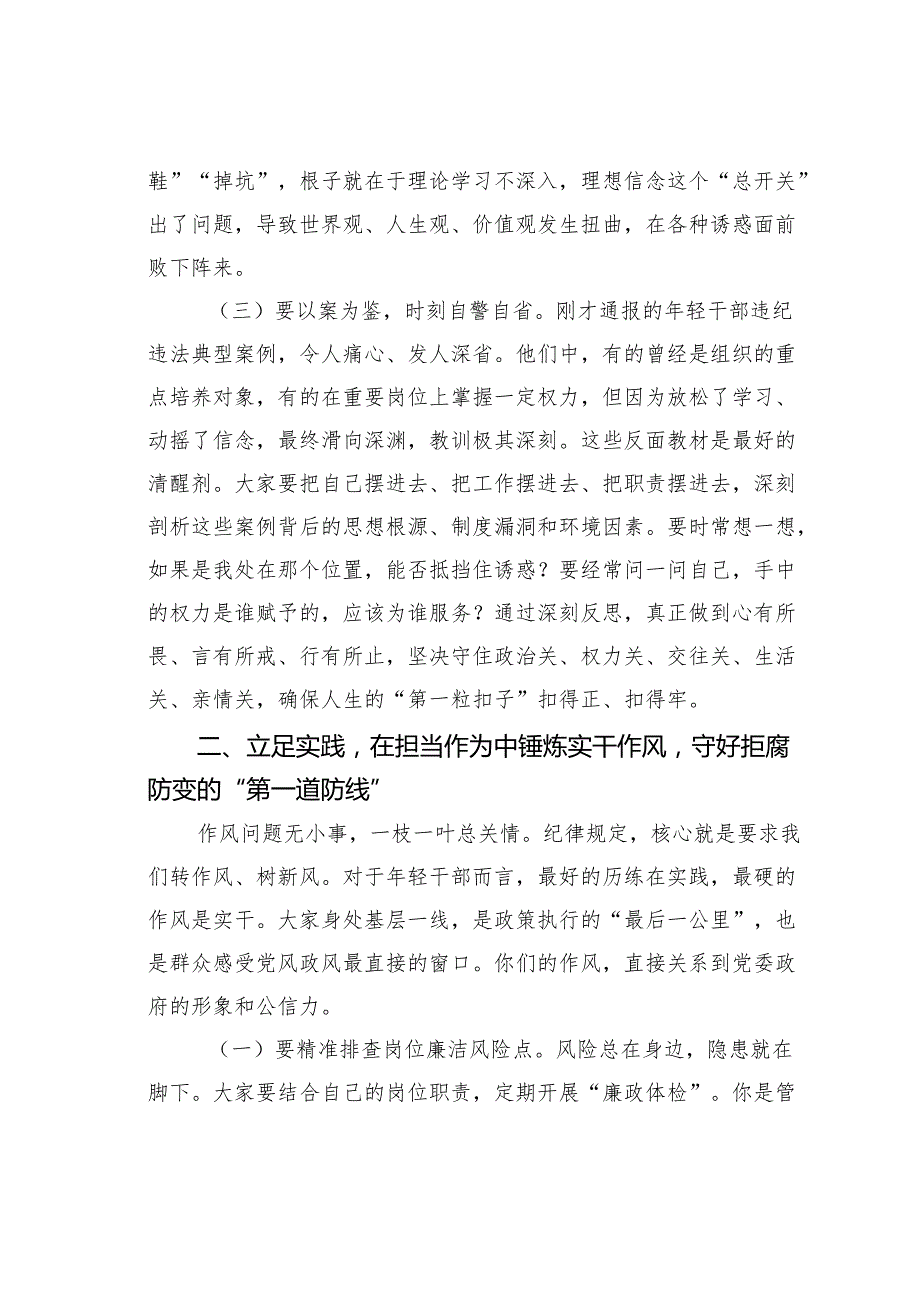 鞋”“掉坑”，根子就在于理论学习不深入，理想信念这个“总开关”出了问题，导致世界观、人生观、价值观发生扭曲，在各种诱惑面前败下阵来。

（三）要以案为鉴，时刻自警自省。刚才通报的年轻干部违纪违法典型案例，令人痛心、发人深省。他们中，有的曾经是组织的重点培养对象，有的在重要岗位上掌握一定权力，但因为放松了学习、动摇了信念，最终滑向深渊，教训极其深刻。这些反面教材是最好的清醒剂。大家要把自己摆进去、把工作摆进去、把职责摆进去，深刻剖析这些案例背后的思想根源、制度漏洞和环境因素。要时常想一想，如果是我处在那个位置，能否抵挡住诱惑？要经常问一问自己，手中的权力是谁赋予的，应该为谁服务？通过深刻反思，真正做到心有所畏、言有所戒、行有所止，坚决守住政治关、权力关、交往关、生活关、亲情关，确保人生的“第一粒扣子”扣得正、扣得牢。

二、立足实践，在担当作为中锤炼实干作风，守好拒腐防变的“第一道防线”

作风问题无小事，一枝一叶总关情。纪律规定，核心就是要求我们转作风、树新风。对于年轻干部而言，最好的历练在实践，最硬的作风是实干。大家身处基层一线，是政策执行的“最后一公里”，也是群众感受党风政风最直接的窗口。你们的作风，直接关系到党委政府的形象和公信力。

（一）要精准排查岗位廉洁风险点。风险总在身边，隐患就在脚下。大家要结合自己的岗位职责，定期开展“廉政体检”。你是管